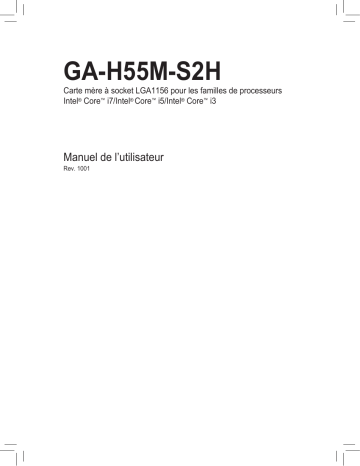 GA-H55M-S2H

Carte mère à socket LGA1156 pour les familles de processeurs Intel® Core™ i7/Intel® Core™ i5/Intel® Core™ i3

Manuel de l'utilisateur

Rev. 1001